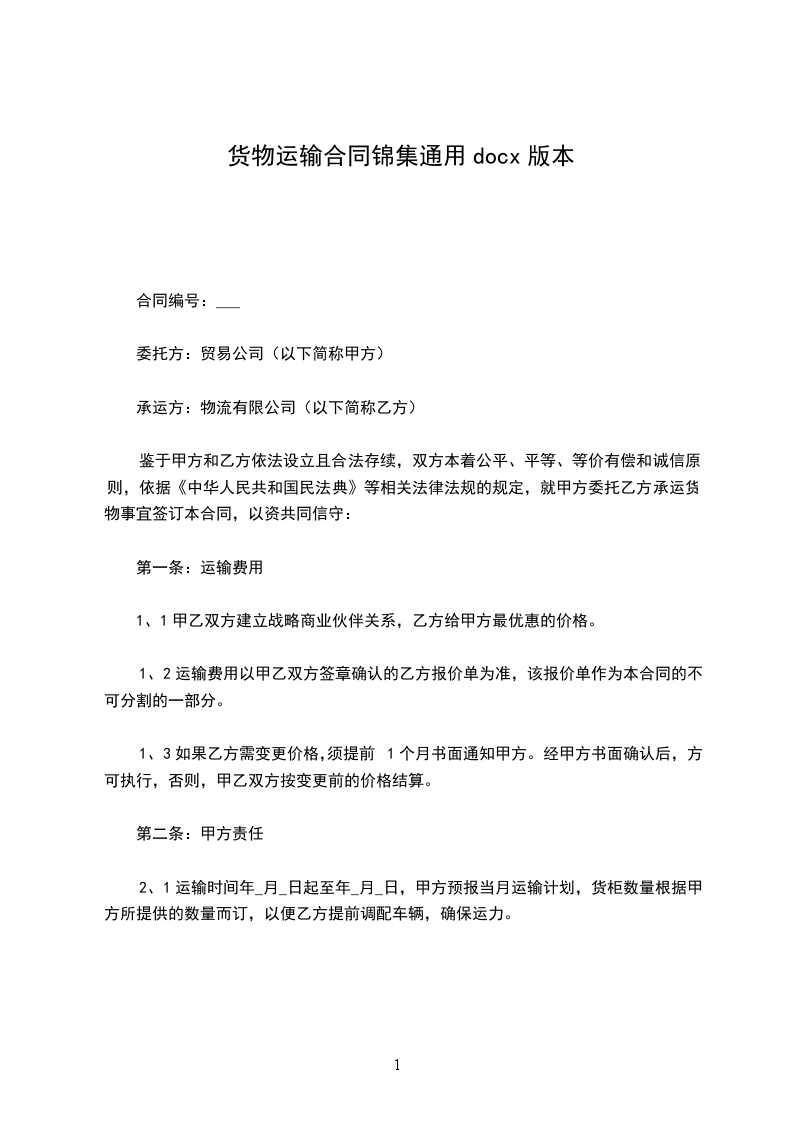 货物运输合同锦集通用 docx 版本

合同编号：___

委托方：贸易公司（以下简称甲方）

承运方：物流有限公司（以下简称乙方）

鉴于甲方和乙方依法设立且合法存续，双方本着公平、平等、等价有偿和诚信原则，依据《中华人民共和国民法典》等相关法律法规的规定，就甲方委托乙方承运货物事宜签订本合同，以资共同信守：

第一条：运输费用

1、1 甲乙双方建立战略商业伙伴关系，乙方给甲方最优惠的价格。

1、2 运输费用以甲乙双方签章确认的乙方报价单为准，该报价单作为本合同的不可分割的一部分。

1、3 如果乙方需变更价格,须提前 1 个月书面通知甲方。经甲方书面确认后，方可执行，否则，甲乙双方按变更前的价格结算。

第二条：甲方责任

2、1 运输时间年_月_日起至年_月_日，甲方预报当月运输计划，货柜数量根据甲方所提供的数量而订，以便乙方提前调配车辆，确保运力。

1